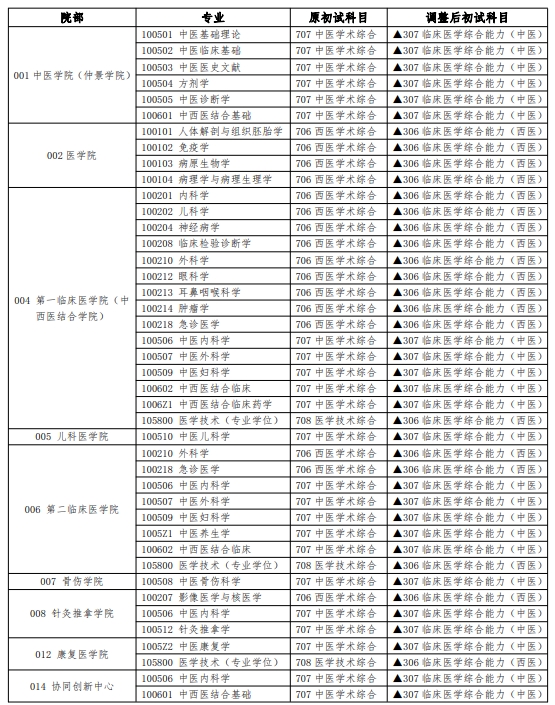 | 院部 | 专业 | 原初试科目 | 调整后初试科目 |
|---|---|---|---|
| 001 中医学院（仲景学院） | 100501 中医基础理论 | 707 中医学术综合 | ▲307 临床医学综合能力（中医） |
| | 100502 中医临床基础 | 707 中医学术综合 | ▲307 临床医学综合能力（中医） |
| | 100503 中医医史文献 | 707 中医学术综合 | ▲307 临床医学综合能力（中医） |
| | 100504 方剂学 | 707 中医学术综合 | ▲307 临床医学综合能力（中医） |
| | 100505 中医诊断学 | 707 中医学术综合 | ▲307 临床医学综合能力（中医） |
| | 100601 中西医结合基础 | 707 中医学术综合 | ▲307 临床医学综合能力（中医） |
| 002 医学院 | 100101 人体解剖与组织胚胎学 | 706 西医学术综合 | ▲306 临床医学综合能力（西医） |
| | 100102 免疫学 | 706 西医学术综合 | ▲306 临床医学综合能力（西医） |
| | 100103 病原生物学 | 706 西医学术综合 | ▲306 临床医学综合能力（西医） |
| | 100104 病理学与病理生理学 | 706 西医学术综合 | ▲306 临床医学综合能力（西医） |
| 004 第一临床医学院（中西医结合学院） | 100201 内科学 | 706 西医学术综合 | ▲306 临床医学综合能力（西医） |
| | 100202 儿科学 | 706 西医学术综合 | ▲306 临床医学综合能力（西医） |
| | 100204 神经病学 | 706 西医学术综合 | ▲306 临床医学综合能力（西医） |
| | 100208 临床检验诊断学 | 706 西医学术综合 | ▲306 临床医学综合能力（西医） |
| | 100210 外科学 | 706 西医学术综合 | ▲306 临床医学综合能力（西医） |
| | 100212 眼科学 | 706 西医学术综合 | ▲306 临床医学综合能力（西医） |
| | 100213 耳鼻咽喉科学 | 706 西医学术综合 | ▲306 临床医学综合能力（西医） |
| | 100214 肿瘤学 | 706 西医学术综合 | ▲306 临床医学综合能力（西医） |
| | 100218 急诊医学 | 706 西医学术综合 | ▲306 临床医学综合能力（西医） |
| | 100506 中医内科学 | 707 中医学术综合 | ▲307 临床医学综合能力（中医） |
| | 100507 中医外科学 | 707 中医学术综合 | ▲307 临床医学综合能力（中医） |
| | 100509 中医妇科学 | 707 中医学术综合 | ▲307 临床医学综合能力（中医） |
| | 100602 中西医结合临床 | 707 中医学术综合 | ▲307 临床医学综合能力（中医） |
| | 1006Z1 中西医结合临床药学 | 707 中医学术综合 | ▲307 临床医学综合能力（中医） |
| | 105800 医学技术（专业学位） | 708 医学技术综合 | ▲306 临床医学综合能力（西医） |
| 005 儿科医学院 | 100510 中医儿科学 | 707 中医学术综合 | ▲307 临床医学综合能力（中医） |
| 006 第二临床医学院 | 100210 外科学 | 706 西医学术综合 | ▲306 临床医学综合能力（西医） |
| | 100218 急诊医学 | 706 西医学术综合 | ▲306 临床医学综合能力（西医） |
| | 100506 中医内科学 | 707 中医学术综合 | ▲307 临床医学综合能力（中医） |
| | 100507 中医外科学 | 707 中医学术综合 | ▲307 临床医学综合能力（中医） |
| | 100509 中医妇科学 | 707 中医学术综合 | ▲307 临床医学综合能力（中医） |
| | 1005Z1 中医养生学 | 707 中医学术综合 | ▲307 临床医学综合能力（中医） |
| | 100602 中西医结合临床 | 707 中医学术综合 | ▲307 临床医学综合能力（中医） |
| | 105800 医学技术（专业学位） | 708 医学技术综合 | ▲306 临床医学综合能力（西医） |
| 007 骨伤学院 | 100508 中医骨伤科学 | 707 中医学术综合 | ▲307 临床医学综合能力（中医） |
| 008 针灸推拿学院 | 100207 影像医学与核医学 | 706 西医学术综合 | ▲306 临床医学综合能力（西医） |
| | 100506 中医内科学 | 707 中医学术综合 | ▲307 临床医学综合能力（中医） |
| | 100512 针灸推拿学 | 707 中医学术综合 | ▲307 临床医学综合能力（中医） |
| 012 康复医学院 | 1005Z2 中医康复学 | 707 中医学术综合 | ▲307 临床医学综合能力（中医） |
| | 105800 医学技术（专业学位） | 708 医学技术综合 | ▲306 临床医学综合能力（西医） |
| 014 协同创新中心 | 100506 中医内科学 | 707 中医学术综合 | ▲307 临床医学综合能力（中医） |
| | 100601 中西医结合基础 | 707 中医学术综合 | ▲307 临床医学综合能力（中医） |